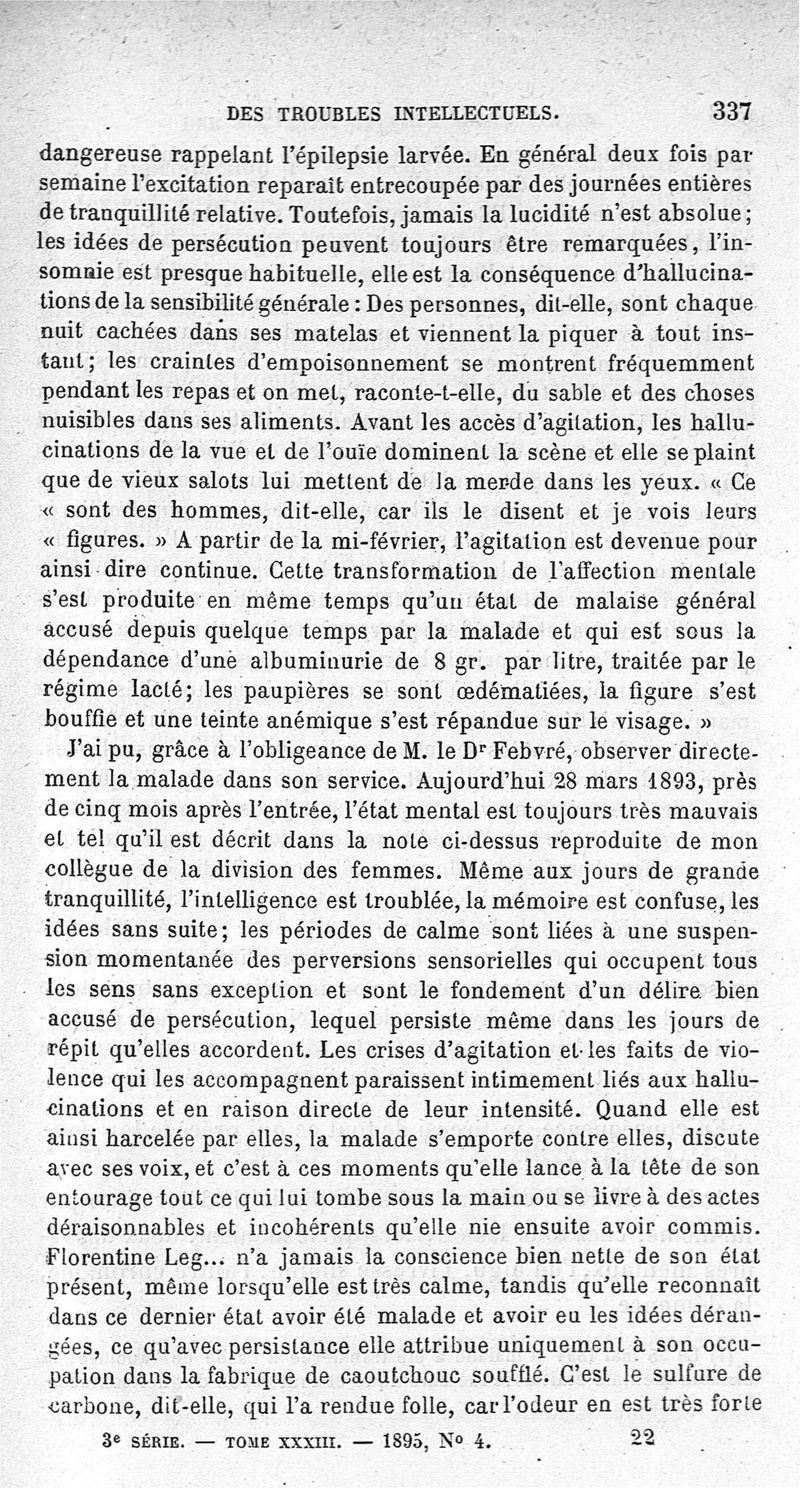 DES TROUBLES INTELLECTUELS. 337

dangereuse rappelant l'épilepsie larvée. En général deux fois par semaine l'excitation reparaît entrecoupée par des journées entières de tranquillité relative. Toutefois, jamais la lucidité n'est absolue; les idées de persécution peuvent toujours être remarquées, l'insomnie est presque habituelle, elle est la conséquence d'hallucinations de la sensibilité générale : Des personnes, dit-elle, sont chaque nuit cachées dans ses matelas et viennent la piquer à tout instant; les craintes d'empoisonnement se montrent fréquemment pendant les repas et on met, raconte-t-elle, du sable et des choses nuisibles dans ses aliments. Avant les accès d'agitation, les hallucinations de la vue et de l'ouïe dominent la scène et elle se plaint que de vieux salots lui mettent de la merde dans les yeux. « Ce « sont des hommes, dit-elle, car ils le disent et je vois leurs « figures. » A partir de la mi-février, l'agitation est devenue pour ainsi dire continue. Cette transformation de l'affection mentale s'est produite en même temps qu'un état de malaise général accusé depuis quelque temps par la malade et qui est sous la dépendance d'une albuminurie de 8 gr. par litre, traitée par le régime lacté; les paupières se sont œdématiées, la figure s'est bouffie et une teinte anémique s'est répandue sur le visage. »

J'ai pu, grâce à l'obligeance de M. le Dr Febvré, observer directement la malade dans son service. Aujourd'hui 28 mars 1893, près de cinq mois après l'entrée, l'état mental est toujours très mauvais et tel qu'il est décrit dans la note ci-dessus reproduite de mon collègue de la division des femmes. Même aux jours de grande tranquillité, l'intelligence est troublée, la mémoire est confuse, les idées sans suite; les périodes de calme sont liées à une suspension momentanée des perversions sensorielles qui occupent tous les sens sans exception et sont le fondement d'un délire bien accusé de persécution, lequel persiste même dans les jours de répit qu'elles accordent. Les crises d'agitation et les faits de violence qui les accompagnent paraissent intimement liés aux hallucinations et en raison directe de leur intensité. Quand elle est ainsi harcelée par elles, la malade s'emporte contre elles, discute avec ses voix, et c'est à ces moments qu'elle lance à la tête de son entourage tout ce qui lui tombe sous la main ou se livre à des actes déraisonnables et incohérents qu'elle nie ensuite avoir commis. Florentine Leg... n'a jamais la conscience bien nette de son état présent, même lorsqu'elle est très calme, tandis qu'elle reconnaît dans ce dernier état avoir été malade et avoir eu les idées dérangées, ce qu'avec persistance elle attribue uniquement à son occupation dans la fabrique de caoutchouc soufflé. C'est le sulfure de carbone, dit-elle, qui l'a rendue folle, car l'odeur en est très forte

3e SÉRIE. — TOME XXXIII. — 1895, No 4. 22